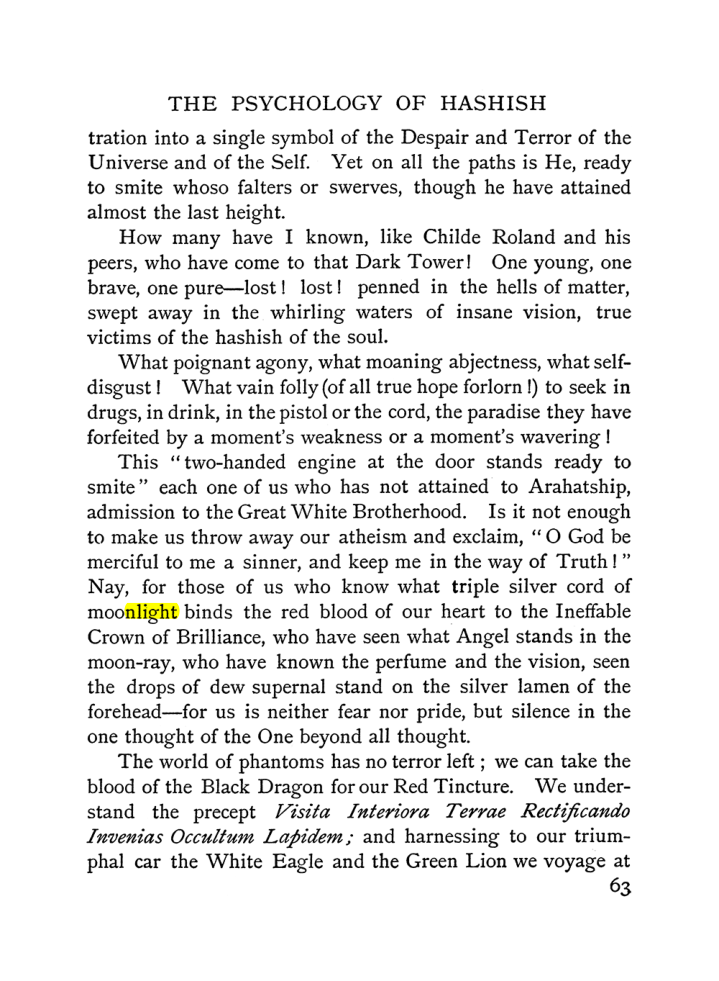 THE PSYCHOLOGY OF HASHISH

tration into a single symbol of the Despair and Terror of the Universe and of the Self. Yet on all the paths is He, ready to smite whoso falters or swerves, though he have attained almost the last height.

How many have I known, like Childe Roland and his peers, who have come to that Dark Tower! One young, one brave, one pure—lost! lost! penned in the hells of matter, swept away in the whirling waters of insane vision, true victims of the hashish of the soul.

What poignant agony, what moaning abjectness, what self-disgust! What vain folly (of all true hope forlorn!) to seek in drugs, in drink, in the pistol or the cord, the paradise they have forfeited by a moment's weakness or a moment's wavering!

This "two-handed engine at the door stands ready to smite" each one of us who has not attained to Arahatship, admission to the Great White Brotherhood. Is it not enough to make us throw away our atheism and exclaim, "O God be merciful to me a sinner, and keep me in the way of Truth!" Nay, for those of us who know what triple silver cord of moonlight binds the red blood of our heart to the Ineffable Crown of Brilliance, who have seen what Angel stands in the moon-ray, who have known the perfume and the vision, seen the drops of dew supernal stand on the silver lamen of the forehead—for us is neither fear nor pride, but silence in the one thought of the One beyond all thought.

The world of phantoms has no terror left; we can take the blood of the Black Dragon for our Red Tincture. We understand the precept Visita Interiora Terrae Rectificando Invenias Occultum Lapidem; and harnessing to our triumphal car the White Eagle and the Green Lion we voyage at

63